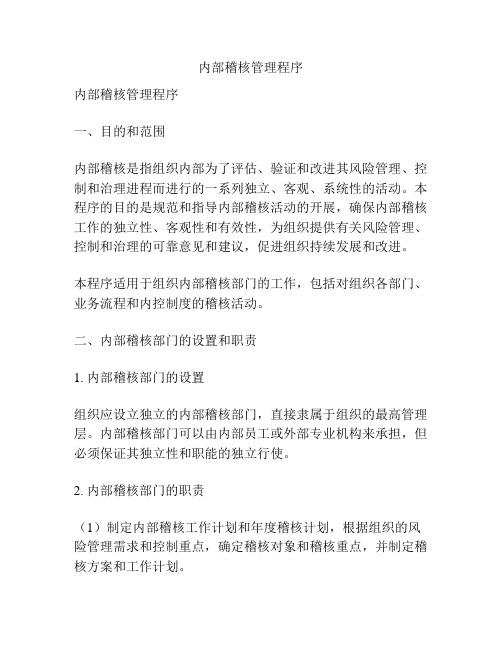 内部稽核管理程序

内部稽核管理程序

一、目的和范围

内部稽核是指组织内部为了评估、验证和改进其风险管理、控制和治理进程而进行的一系列独立、客观、系统性的活动。本程序的目的是规范和指导内部稽核活动的开展，确保内部稽核工作的独立性、客观性和有效性，为组织提供有关风险管理、控制和治理的可靠意见和建议，促进组织持续发展和改进。

本程序适用于组织内部稽核部门的工作，包括对组织各部门、业务流程和内控制度的稽核活动。

二、内部稽核部门的设置和职责

1. 内部稽核部门的设置

组织应设立独立的内部稽核部门，直接隶属于组织的最高管理层。内部稽核部门可以由内部员工或外部专业机构来承担，但必须保证其独立性和职能的独立行使。

2. 内部稽核部门的职责

（1）制定内部稽核工作计划和年度稽核计划，根据组织的风险管理需求和控制重点，确定稽核对象和稽核重点，并制定稽核方案和工作计划。